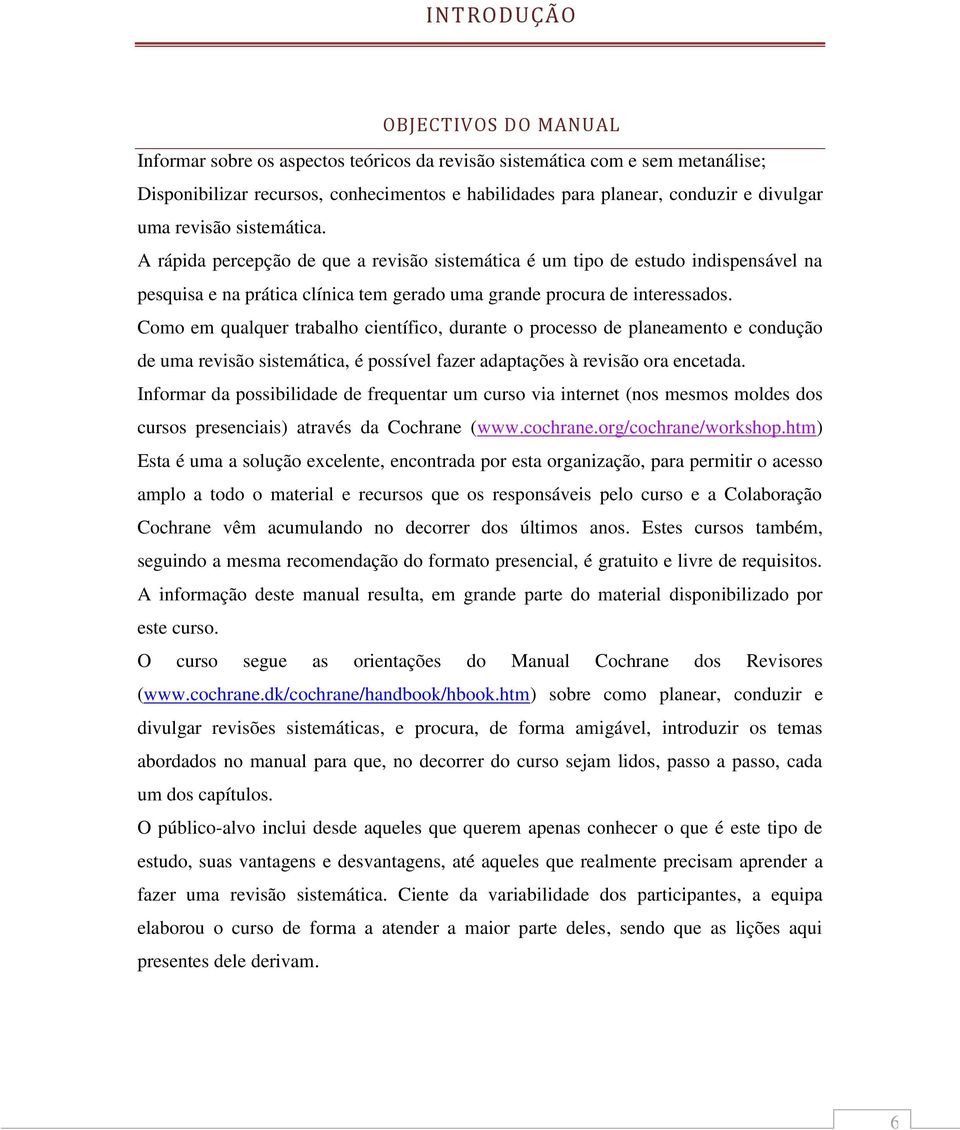 INTRODUÇÃO

OBJECTIVOS DO MANUAL

Informar sobre os aspectos teóricos da revisão sistemática com e sem metanálise;

Disponibilizar recursos, conhecimentos e habilidades para planear, conduzir e divulgar uma revisão sistemática.

A rápida percepção de que a revisão sistemática é um tipo de estudo indispensável na pesquisa e na prática clínica tem gerado uma grande procura de interessados.

Como em qualquer trabalho científico, durante o processo de planeamento e condução de uma revisão sistemática, é possível fazer adaptações à revisão ora encetada.

Informar da possibilidade de frequentar um curso via internet (nos mesmos moldes dos cursos presenciais) através da Cochrane (www.cochrane.org/cochrane/workshop.htm)

Esta é uma a solução excelente, encontrada por esta organização, para permitir o acesso amplo a todo o material e recursos que os responsáveis pelo curso e a Colaboração Cochrane vêm acumulando no decorrer dos últimos anos. Estes cursos também, seguindo a mesma recomendação do formato presencial, é gratuito e livre de requisitos. A informação deste manual resulta, em grande parte do material disponibilizado por este curso.

O curso segue as orientações do Manual Cochrane dos Revisores (www.cochrane.dk/cochrane/handbook/hbook.htm) sobre como planear, conduzir e divulgar revisões sistemáticas, e procura, de forma amigável, introduzir os temas abordados no manual para que, no decorrer do curso sejam lidos, passo a passo, cada um dos capítulos.

O público-alvo inclui desde aqueles que querem apenas conhecer o que é este tipo de estudo, suas vantagens e desvantagens, até aqueles que realmente precisam aprender a fazer uma revisão sistemática. Ciente da variabilidade dos participantes, a equipa elaborou o curso de forma a atender a maior parte deles, sendo que as lições aqui presentes dele derivam.

6